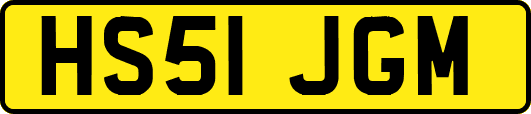 HS51 JGM